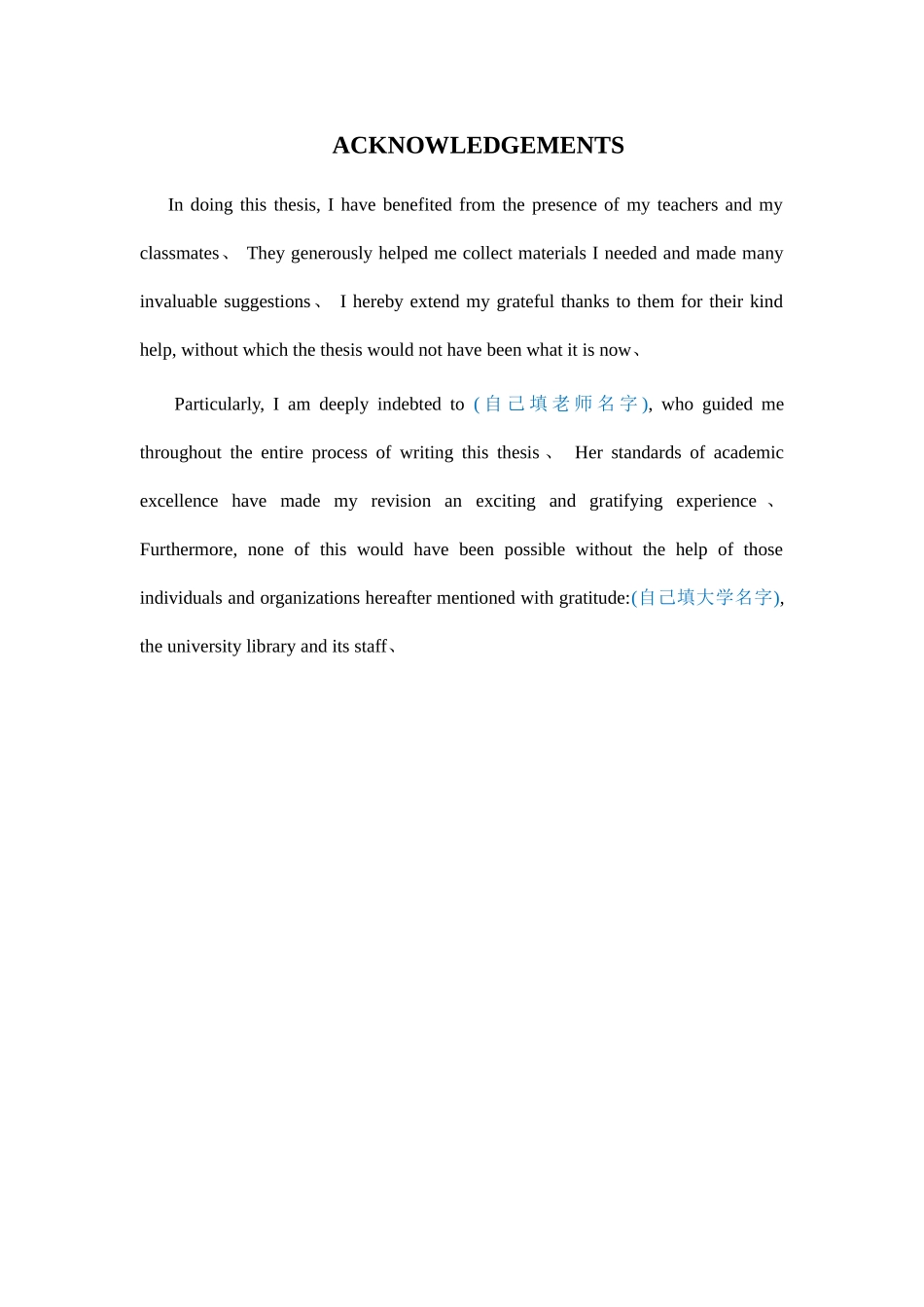 ACKNOWLEDGEMENTS

In doing this thesis, I have benefited from the presence of my teachers and my classmates、 They generously helped me collect materials I needed and made many invaluable suggestions、 I hereby extend my grateful thanks to them for their kind help, without which the thesis would not have been what it is now、

Particularly, I am deeply indebted to (自己填老师名字), who guided me throughout the entire process of writing this thesis、 Her standards of academic excellence have made my revision an exciting and gratifying experience、 Furthermore, none of this would have been possible without the help of those individuals and organizations hereafter mentioned with gratitude:(自己填大学名字), the university library and its staff、